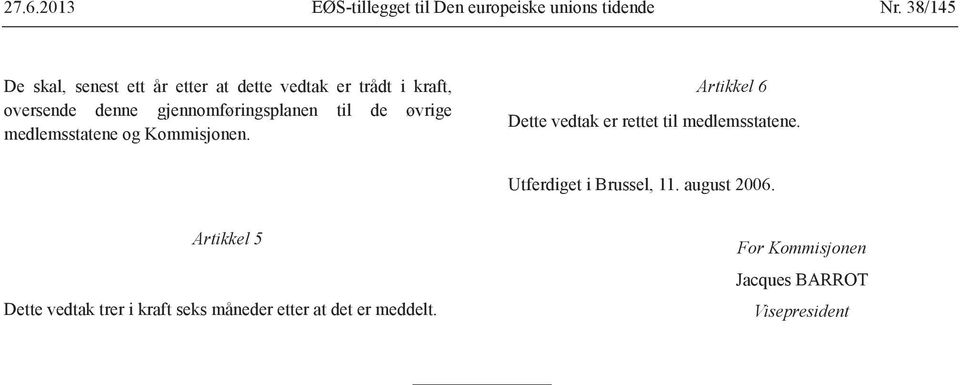 27.6.2013 EØS-tillegget til Den europeiske unions tidende Nr. 38/145

De skal, senest ett år etter at dette vedtak er trådt i kraft, oversende denne gjennomføringsplanen til de øvrige medlemsstatene og Kommisjonen.

Artikkel 5

Dette vedtak trer i kraft seks måneder etter at det er meddelt.

Artikkel 6

Dette vedtak er rettet til medlemsstatene.

Utferdiget i Brussel, 11. august 2006.

For Kommisjonen

Jacques BARROT

Visepresident